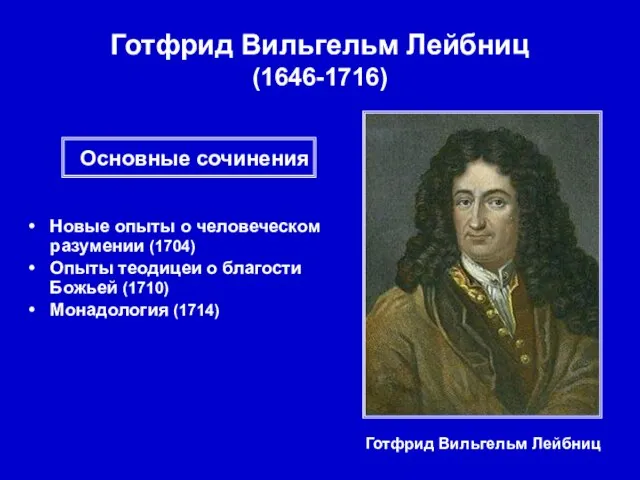 Готфрид Вильгельм Лейбниц
(1646-1716)

Основные сочинения

• Новые опыты о человеческом разумении (1704)
• Опыты теодицеи о благости Божьей (1710)
• Монадология (1714)

Готфрид Вильгельм Лейбниц